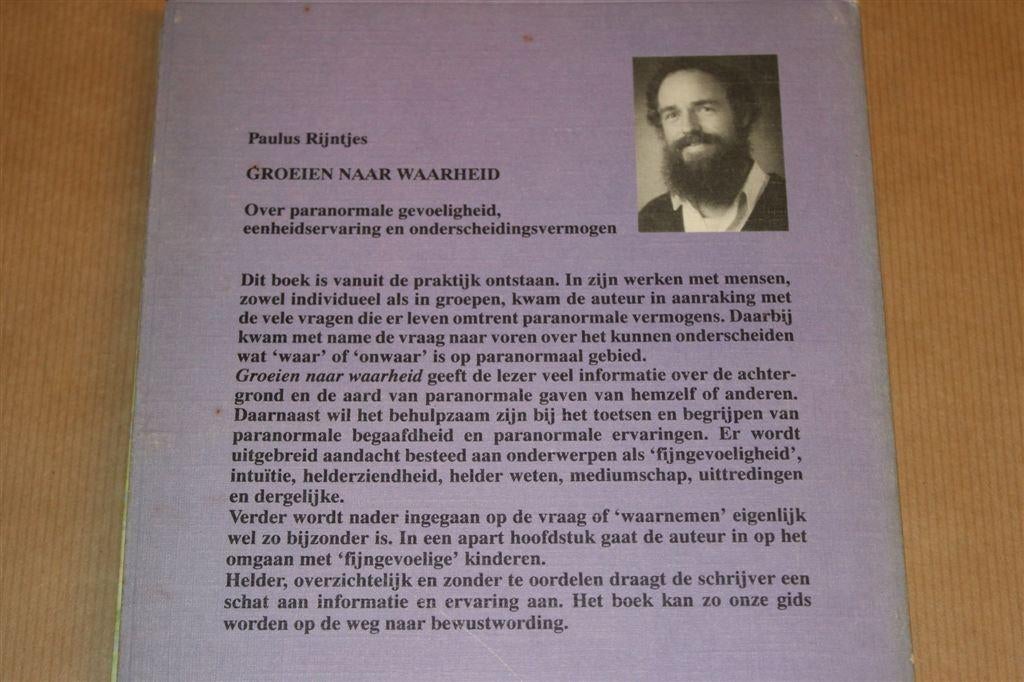 Paulus Rijntjes

GROEIEN NAAR WAARHEID

Over paranormale gevoeligheid, eenheidservaring en onderscheidingsvermogen

Dit boek is vanuit de praktijk ontstaan. In zijn werken met mensen, zowel individueel als in groepen, kwam de auteur in aanraking met de vele vragen die er leven omtrent paranormale vermogens. Daarbij kwam met name de vraag naar voren over het kunnen onderscheiden wat 'waar' of 'onwaar' is op paranormaal gebied.
Groeien naar waarheid geeft de lezer veel informatie over de achtergrond en de aard van paranormale gaven van hemzelf of anderen. Daarnaast wil het behulpzaam zijn bij het toetsen en begrijpen van paranormale begaafdheid en paranormale ervaringen. Er wordt uitgebreid aandacht besteed aan onderwerpen als 'fijngevoeligheid', intuïtie, helderziendheid, helder weten, mediumschap, uittredingen en dergelijke.
Verder wordt nader ingegaan op de vraag of 'waarnemen' eigenlijk wel zo bijzonder is. In een apart hoofdstuk gaat de auteur in op het omgaan met 'fijngevoelige' kinderen.
Helder, overzichtelijk en zonder te oordelen draagt de schrijver een schat aan informatie en ervaring aan. Het boek kan zo onze gids worden op de weg naar bewustwording.